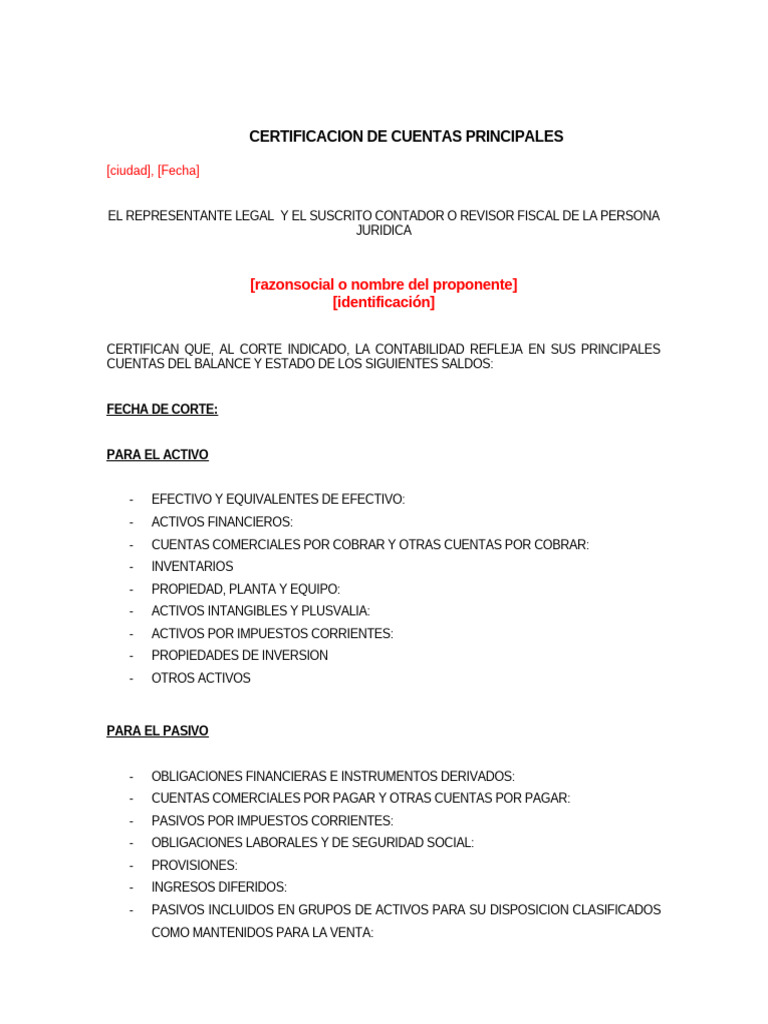 CERTIFICACION DE CUENTAS PRINCIPALES

[ciudad], [Fecha]

EL REPRESENTANTE LEGAL Y EL SUSCRITO CONTADOR O REVISOR FISCAL DE LA PERSONA JURIDICA

[razonsocial o nombre del proponente]
[identificación]

CERTIFICAN QUE, AL CORTE INDICADO, LA CONTABILIDAD REFLEJA EN SUS PRINCIPALES CUENTAS DEL BALANCE Y ESTADO DE LOS SIGUIENTES SALDOS:

FECHA DE CORTE:

PARA EL ACTIVO

- EFECTIVO Y EQUIVALENTES DE EFECTIVO:
- ACTIVOS FINANCIEROS:
- CUENTAS COMERCIALES POR COBRAR Y OTRAS CUENTAS POR COBRAR:
- INVENTARIOS
- PROPIEDAD, PLANTA Y EQUIPO:
- ACTIVOS INTANGIBLES Y PLUSVALIA:
- ACTIVOS POR IMPUESTOS CORRIENTES:
- PROPIEDADES DE INVERSION
- OTROS ACTIVOS

PARA EL PASIVO

- OBLIGACIONES FINANCIERAS E INSTRUMENTOS DERIVADOS:
- CUENTAS COMERCIALES POR PAGAR Y OTRAS CUENTAS POR PAGAR:
- PASIVOS POR IMPUESTOS CORRIENTES:
- OBLIGACIONES LABORALES Y DE SEGURIDAD SOCIAL:
- PROVISIONES:
- INGRESOS DIFERIDOS:
- PASIVOS INCLUIDOS EN GRUPOS DE ACTIVOS PARA SU DISPOSICION CLASIFICADOS COMO MANTENIDOS PARA LA VENTA: